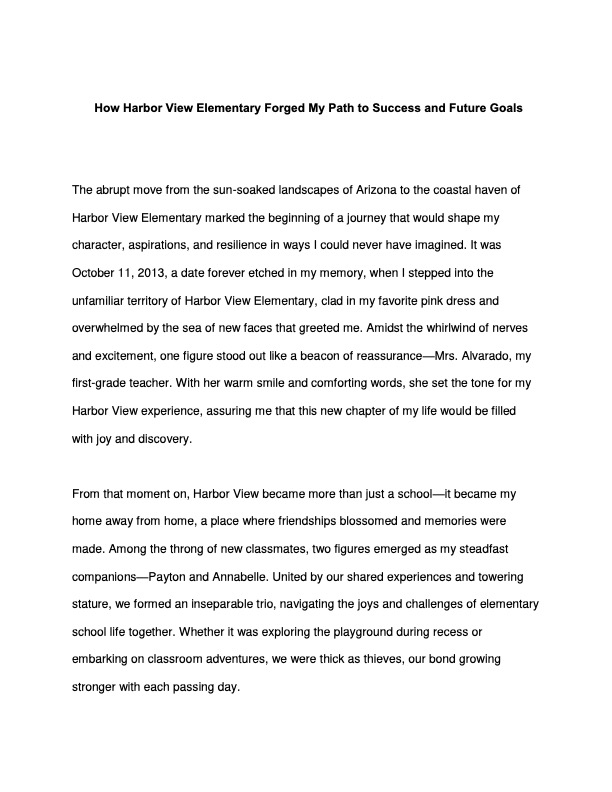 How Harbor View Elementary Forged My Path to Success and Future Goals

The abrupt move from the sun-soaked landscapes of Arizona to the coastal haven of Harbor View Elementary marked the beginning of a journey that would shape my character, aspirations, and resilience in ways I could never have imagined. It was October 11, 2013, a date forever etched in my memory, when I stepped into the unfamiliar territory of Harbor View Elementary, clad in my favorite pink dress and overwhelmed by the sea of new faces that greeted me. Amidst the whirlwind of nerves and excitement, one figure stood out like a beacon of reassurance—Mrs. Alvarado, my first-grade teacher. With her warm smile and comforting words, she set the tone for my Harbor View experience, assuring me that this new chapter of my life would be filled with joy and discovery.

From that moment on, Harbor View became more than just a school—it became my home away from home, a place where friendships blossomed and memories were made. Among the throng of new classmates, two figures emerged as my steadfast companions—Payton and Annabelle. United by our shared experiences and towering stature, we formed an inseparable trio, navigating the joys and challenges of elementary school life together. Whether it was exploring the playground during recess or embarking on classroom adventures, we were thick as thieves, our bond growing stronger with each passing day.